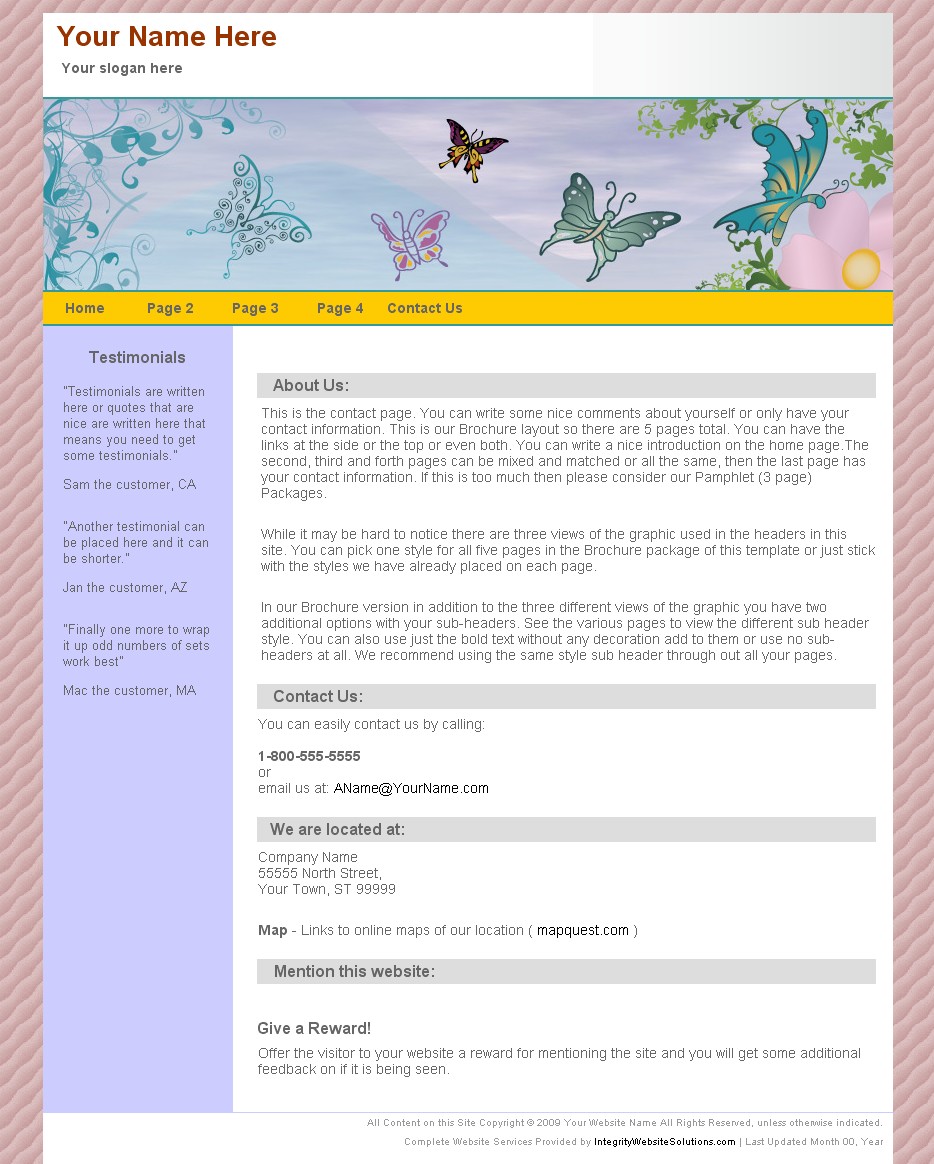 Your Name Here

Your slogan here

Home Page 2 Page 3 Page 4 Contact Us

Testimonials

"Testimonials are written here or quotes that are nice are written here that means you need to get some testimonials."

Sam the customer, CA

"Another testimonial can be placed here and it can be shorter."

Jan the customer, AZ

"Finally one more to wrap it up odd numbers of sets work best"

Mac the customer, MA

About Us:

This is the contact page. You can write some nice comments about yourself or only have your contact information. This is our Brochure layout so there are 5 pages total. You can have the links at the side or the top or even both. You can write a nice introduction on the home page.The second, third and forth pages can be mixed and matched or all the same, then the last page has your contact information. If this is too much then please consider our Pamphlet (3 page) Packages.

While it may be hard to notice there are three views of the graphic used in the headers in this site. You can pick one style for all five pages in the Brochure package of this template or just stick with the styles we have already placed on each page.

In our Brochure version in addition to the three different views of the graphic you have two additional options with your sub-headers. See the various pages to view the different sub header style. You can also use just the bold text without any decoration add to them or use no sub-headers at all. We recommend using the same style sub header through out all your pages.

Contact Us:

You can easily contact us by calling:

1-800-555-5555
or
email us at: AName@YourName.com

We are located at:

Company Name
55555 North Street,
Your Town, ST 99999

Map - Links to online maps of our location ( mapquest.com )

Mention this website:

Give a Reward!

Offer the visitor to your website a reward for mentioning the site and you will get some additional feedback on if it is being seen.

All Content on this Site Copyright © 2009 Your Website Name All Rights Reserved, unless otherwise indicated.

Complete Website Services Provided by IntegrityWebsiteSolutions.com | Last Updated Month 00, Year